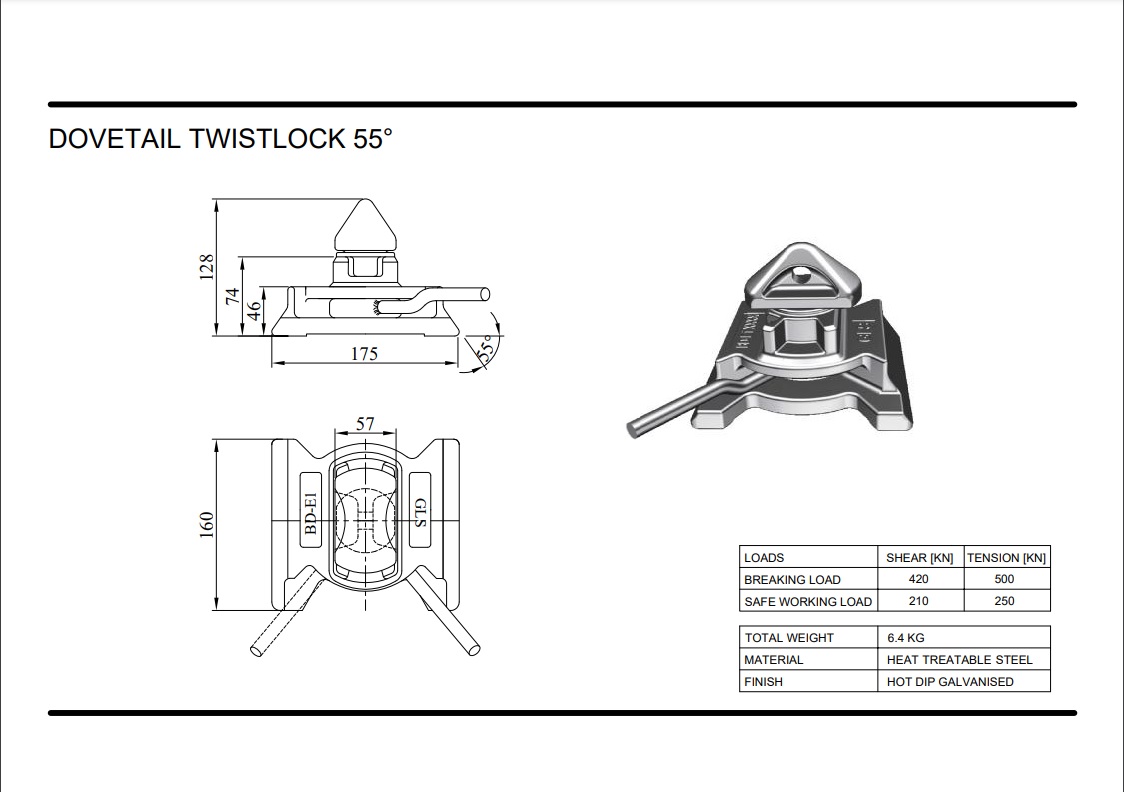 DOVETAIL TWISTLOCK 55°

128
74
46
175
55°

57
160
BD-E1
GLS

| LOADS | SHEAR [KN] | TENSION [KN] |
|---|---|---|
| BREAKING LOAD | 420 | 500 |
| SAFE WORKING LOAD | 210 | 250 |

| TOTAL WEIGHT | 6.4 KG |
|---|---|
| MATERIAL | HEAT TREATABLE STEEL |
| FINISH | HOT DIP GALVANISED |